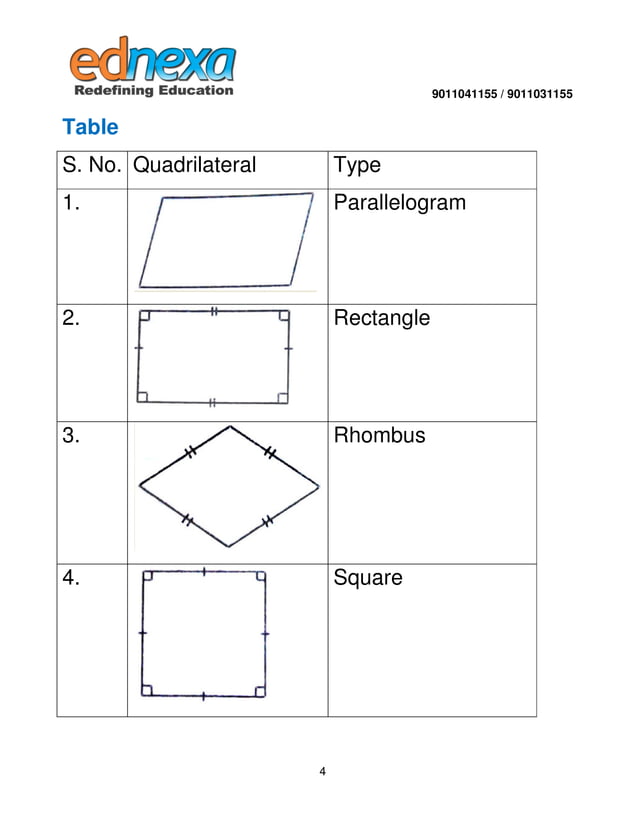 ednexa
Redefining Education

9011041155 / 9011031155

Table

| S. No. | Quadrilateral | Type |
|---|---|---|
| 1. | | Parallelogram |
| 2. | | Rectangle |
| 3. | | Rhombus |
| 4. | | Square |

4